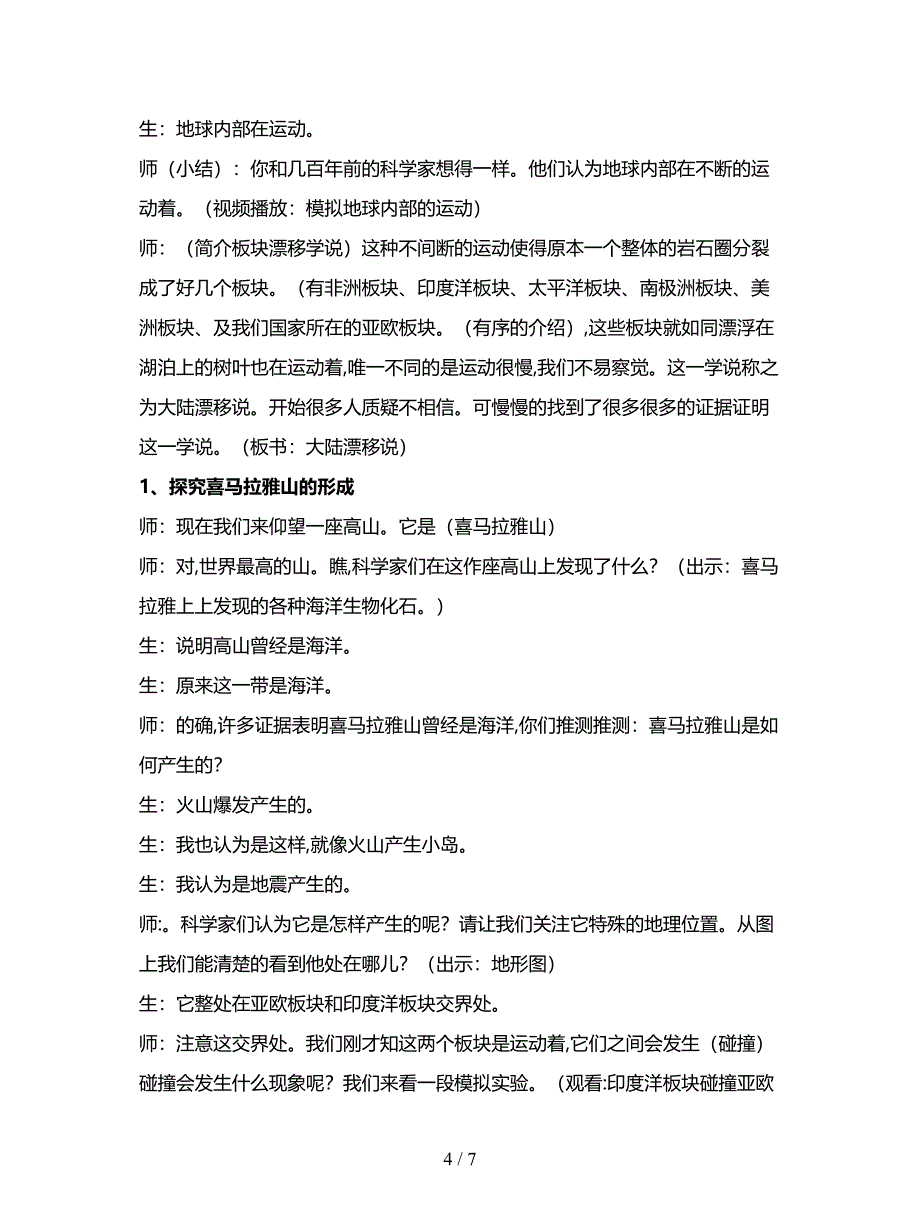 生：地球内部在运动。

师（小结）：你和几百年前的科学家想得一样。他们认为地球内部在不断的运动着。（视频播放：模拟地球内部的运动）

师：（简介板块漂移学说）这种不间断的运动使得原本一个整体的岩石圈分裂成了好几个板块。（有非洲板块、印度洋板块、太平洋板块、南极洲板块、美洲板块、及我们国家所在的亚欧板块。（有序的介绍）,这些板块就如同漂浮在湖泊上的树叶也在运动着,唯一不同的是运动很慢,我们不易察觉。这一学说称之为大陆漂移说。开始很多人质疑不相信。可慢慢的找到了很多很多的证据证明这一学说。（板书：大陆漂移说）

1、探究喜马拉雅山的形成

师：现在我们来仰望一座高山。它是（喜马拉雅山）

师：对,世界最高的山。瞧,科学家们在这作座高山上发现了什么？（出示：喜马拉雅上上发现的各种海洋生物化石。）

生：说明高山曾经是海洋。

生：原来这一带是海洋。

师：的确,许多证据表明喜马拉雅山曾经是海洋,你们推测推测：喜马拉雅山是如何产生的？

生：火山爆发产生的。

生：我也认为是这样,就像火山产生小岛。

生：我认为是地震产生的。

师:。科学家们认为它是怎样产生的呢？请让我们关注它特殊的地理位置。从图上我们能清楚的看到他处在哪儿？（出示：地形图）

生：它整处在亚欧板块和印度洋板块交界处。

师：注意这交界处。我们刚才知这两个板块是运动着,它们之间会发生（碰撞）碰撞会发生什么现象呢？我们来看一段模拟实验。（观看:印度洋板块碰撞亚欧

4 / 7